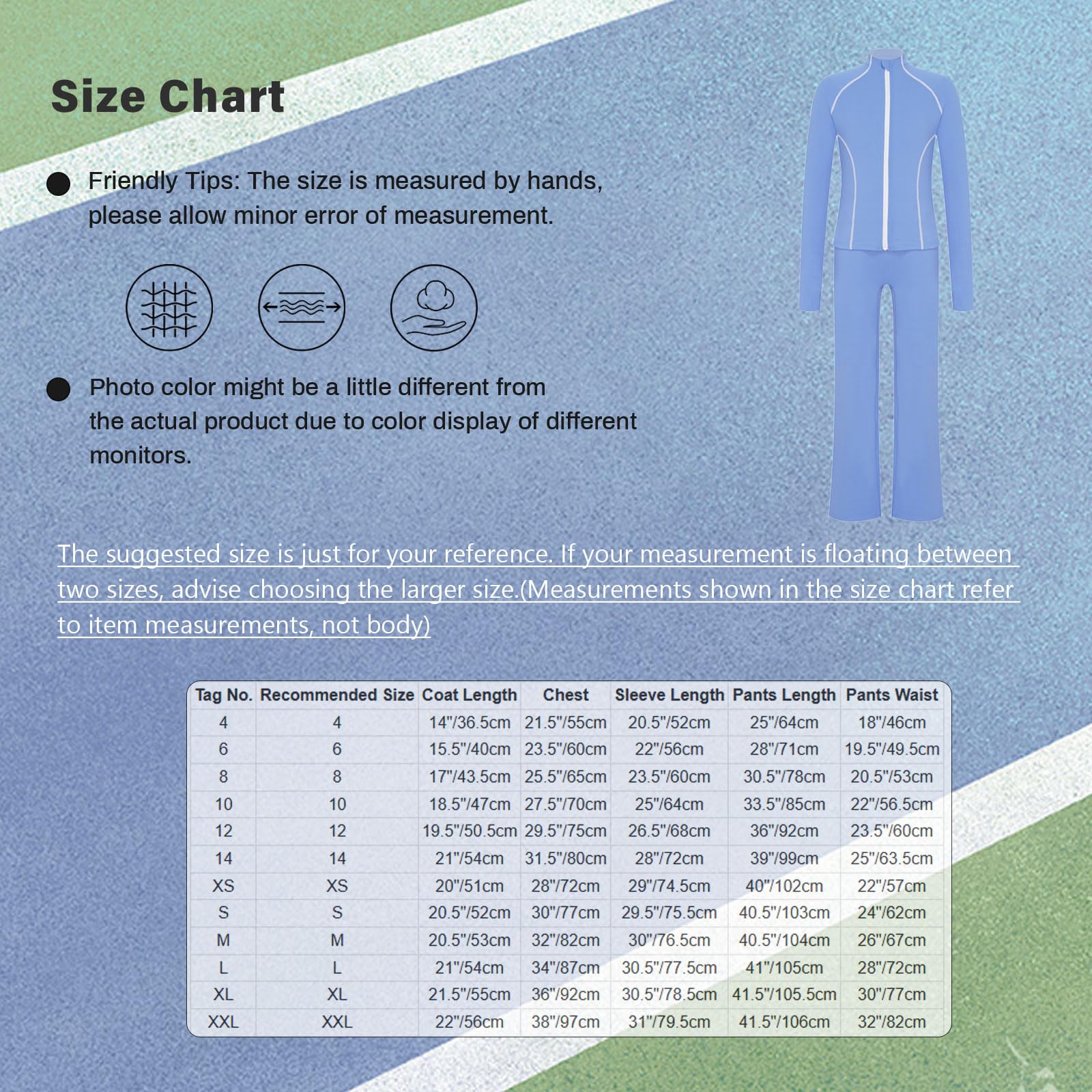 Size Chart

Friendly Tips: The size is measured by hands, please allow minor error of measurement.

Photo color might be a little different from the actual product due to color display of different monitors.

The suggested size is just for your reference. If your measurement is floating between two sizes, advise choosing the larger size.(Measurements shown in the size chart refer to item measurements, not body)

| Tag No. | Recommended Size | Coat Length | Chest | Sleeve Length | Pants Length | Pants Waist |
|---|---|---|---|---|---|---|
| 4 | 4 | 14"/36.5cm | 21.5"/55cm | 20.5"/52cm | 25"/64cm | 18"/46cm |
| 6 | 6 | 15.5"/40cm | 23.5"/60cm | 22"/56cm | 28"/71cm | 19.5"/49.5cm |
| 8 | 8 | 17"/43.5cm | 25.5"/65cm | 23.5"/60cm | 30.5"/78cm | 20.5"/53cm |
| 10 | 10 | 18.5"/47cm | 27.5"/70cm | 25"/64cm | 33.5"/85cm | 22"/56.5cm |
| 12 | 12 | 19.5"/50.5cm | 29.5"/75cm | 26.5"/68cm | 36"/92cm | 23.5"/60cm |
| 14 | 14 | 21"/54cm | 31.5"/80cm | 28"/72cm | 39"/99cm | 25"/63.5cm |
| XS | XS | 20"/51cm | 28"/72cm | 29"/74.5cm | 40"/102cm | 22"/57cm |
| S | S | 20.5"/52cm | 30"/77cm | 29.5"/75.5cm | 40.5"/103cm | 24"/62cm |
| M | M | 20.5"/53cm | 32"/82cm | 30"/76.5cm | 40.5"/104cm | 26"/67cm |
| L | L | 21"/54cm | 34"/87cm | 30.5"/77.5cm | 41"/105cm | 28"/72cm |
| XL | XL | 21.5"/55cm | 36"/92cm | 30.5"/78.5cm | 41.5"/105.5cm | 30"/77cm |
| XXL | XXL | 22"/56cm | 38"/97cm | 31"/79.5cm | 41.5"/106cm | 32"/82cm |